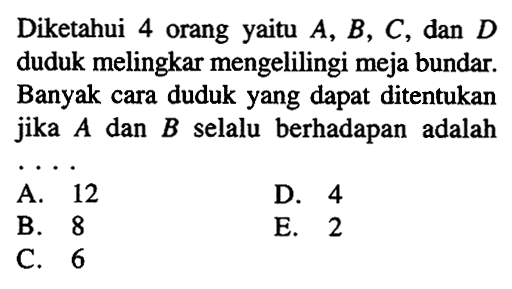 Diketahui 4 orang yaitu $A$, $B$, $C$, dan $D$ duduk melingkar mengelilingi meja bundar. Banyak cara duduk yang dapat ditentukan jika $A$ dan $B$ selalu berhadapan adalah ....

A. 12
B. 8
C. 6
D. 4
E. 2